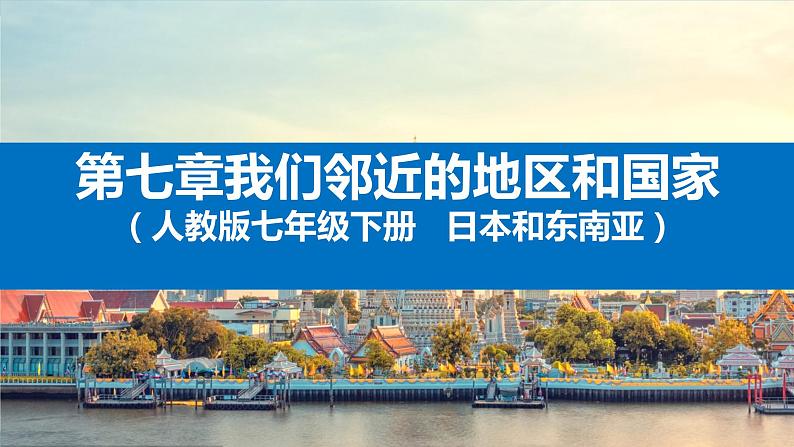 第七章我们邻近的地区和国家
（人教版七年级下册　日本和东南亚）